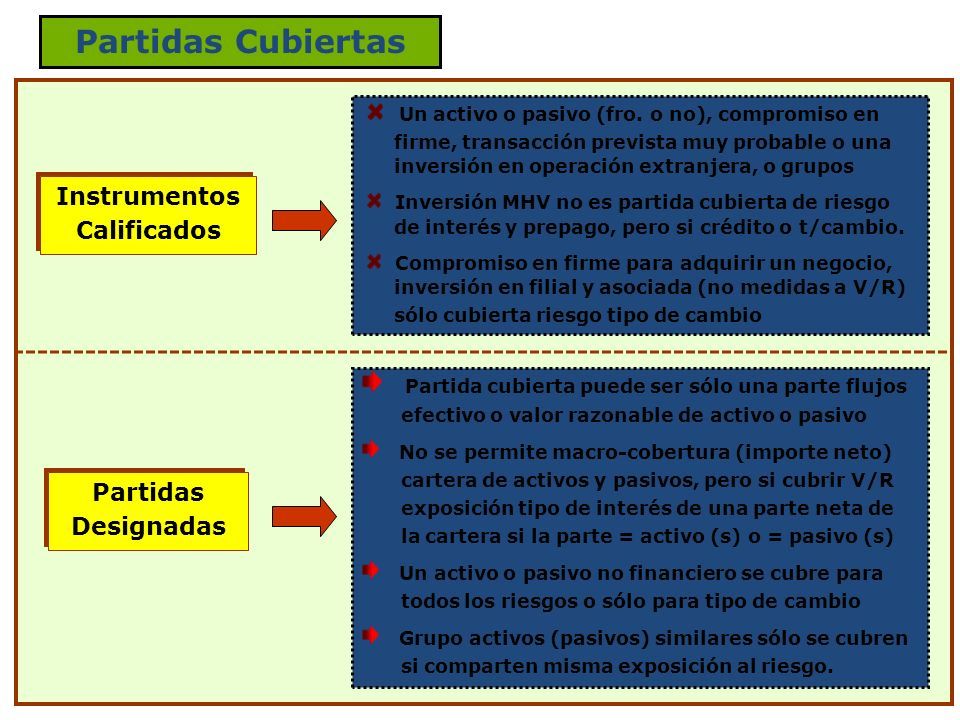 Partidas Cubiertas

Instrumentos Calificados

Un activo o pasivo (fro. o no), compromiso en firme, transacción prevista muy probable o una inversión en operación extranjera, o grupos

Inversión MHV no es partida cubierta de riesgo de interés y prepago, pero si crédito o t/cambio.

Compromiso en firme para adquirir un negocio, inversión en filial y asociada (no medidas a V/R) sólo cubierta riesgo tipo de cambio

Partidas Designadas

Partida cubierta puede ser sólo una parte flujos efectivo o valor razonable de activo o pasivo

No se permite macro-cobertura (importe neto) cartera de activos y pasivos, pero si cubrir V/R exposición tipo de interés de una parte neta de la cartera si la parte = activo (s) o = pasivo (s)

Un activo o pasivo no financiero se cubre para todos los riesgos o sólo para tipo de cambio

Grupo activos (pasivos) similares sólo se cubren si comparten misma exposición al riesgo.